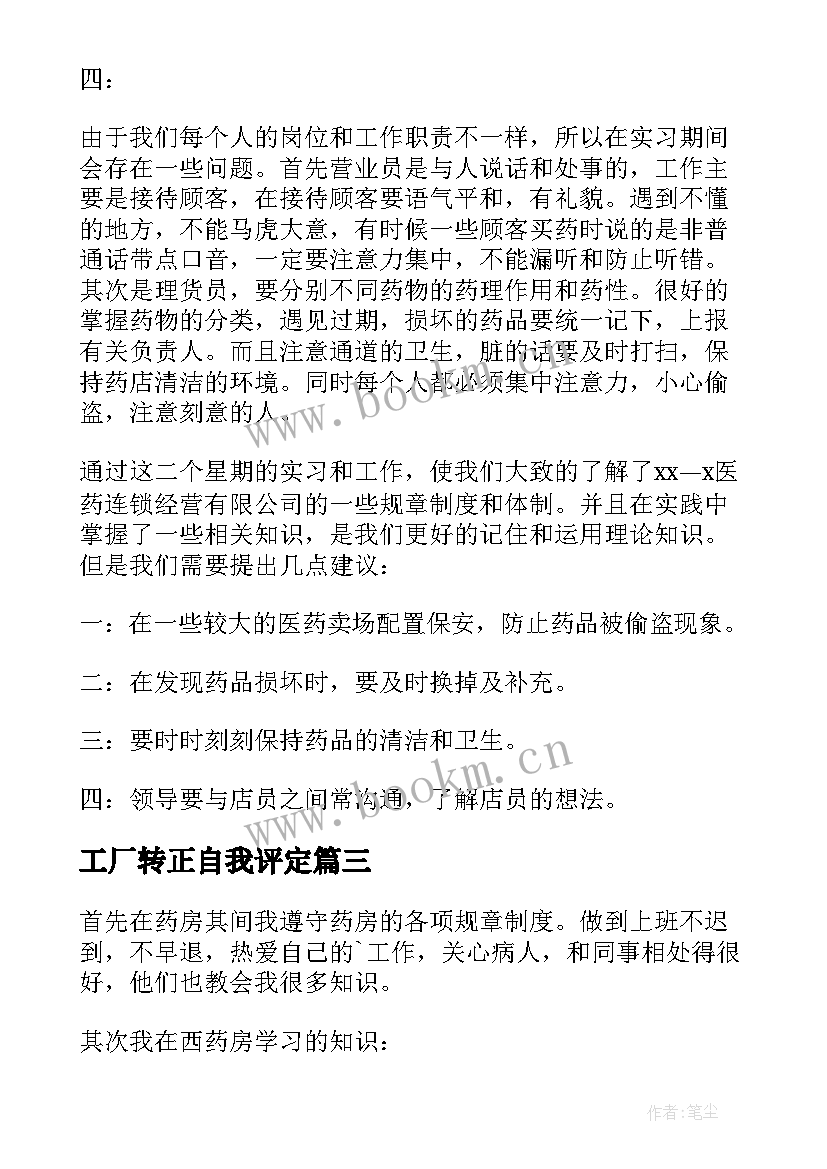 四：

由于我们每个人的岗位和工作职责不一样，所以在实习期间会存在一些问题。首先营业员是与人说话和处事的，工作主要是接待顾客，在接待顾客要语气平和，有礼貌。遇到不懂的地方，不能马虎大意，有时候一些顾客买药时说的是非普通话带点口音，一定要注意力集中，不能漏听和防止听错。其次是理货员，要分别不同药物的药理作用和药性。很好的掌握药物的分类，遇见过期，损坏的药品要统一记下，上报有关负责人。而且注意通道的卫生，脏的话要及时打扫，保持药店清洁的环境。同时每个人都必须集中注意力，小心偷盗，注意刻意的人。

通过这二个星期的实习和工作，使我们大致的了解了xx—x医药连锁经营有限公司的一些规章制度和体制。并且在实践中掌握了一些相关知识，是我们更好的记住和运用理论知识。但是我们需要提出几点建议：

一：在一些较大的医药卖场配置保安，防止药品被偷盗现象。

二：在发现药品损坏时，要及时换掉及补充。

三：要时时刻刻保持药品的清洁和卫生。

四：领导要与店员之间常沟通，了解店员的想法。

工厂转正自我评定篇三

首先在药房其间我遵守药房的各项规章制度。做到上班不迟到，不早退，热爱自己的`工作，关心病人，和同事相处得很好，他们也教会我很多知识。

其次我在西药房学习的知识：

www.bookm.cn
www.bookm.cn
作者：笔尘